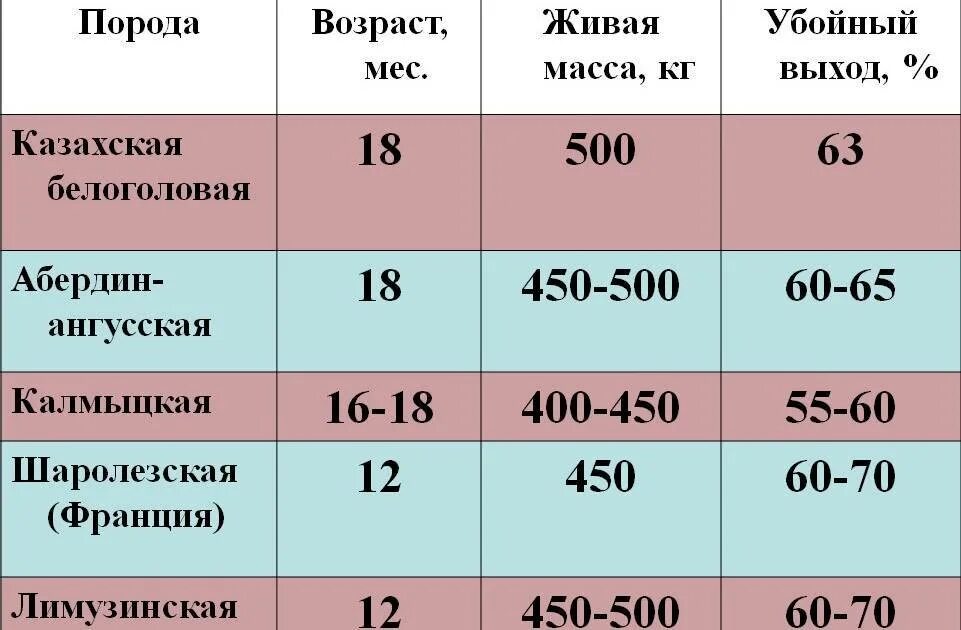 | Порода | Возраст, мес. | Живая масса, кг | Убойный выход, % |
|---|---|---|---|
| Казахская белоголовая | 18 | 500 | 63 |
| Абердин-ангусская | 18 | 450-500 | 60-65 |
| Калмыцкая | 16-18 | 400-450 | 55-60 |
| Шаролезская (Франция) | 12 | 450 | 60-70 |
| Лимузинская | 12 | 450-500 | 60-70 |